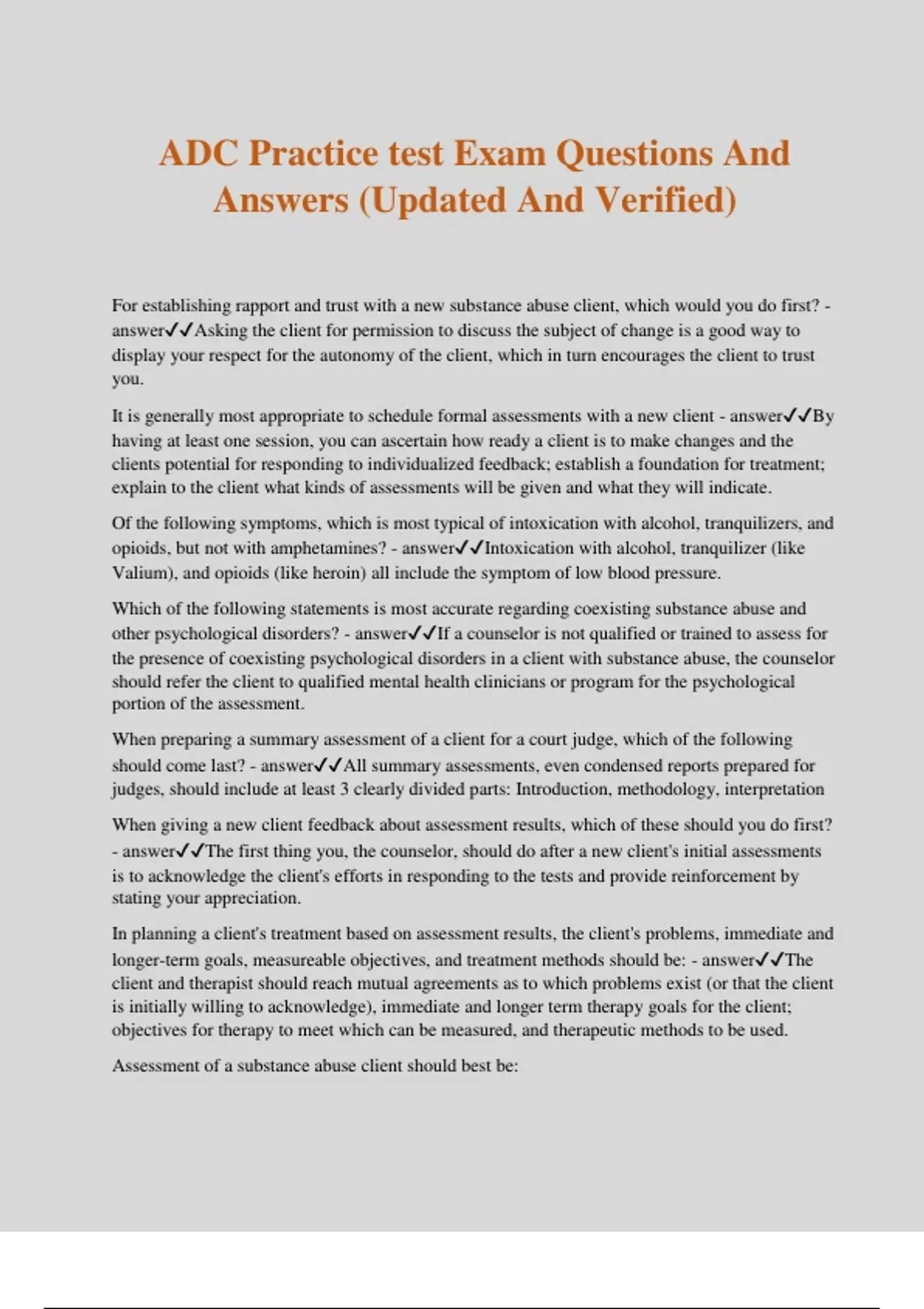 ADC Practice test Exam Questions And Answers (Updated And Verified)

For establishing rapport and trust with a new substance abuse client, which would you do first? - answer✓✓Asking the client for permission to discuss the subject of change is a good way to display your respect for the autonomy of the client, which in turn encourages the client to trust you.

It is generally most appropriate to schedule formal assessments with a new client - answer✓✓By having at least one session, you can ascertain how ready a client is to make changes and the clients potential for responding to individualized feedback; establish a foundation for treatment; explain to the client what kinds of assessments will be given and what they will indicate.

Of the following symptoms, which is most typical of intoxication with alcohol, tranquilizers, and opioids, but not with amphetamines? - answer✓✓Intoxication with alcohol, tranquilizer (like Valium), and opioids (like heroin) all include the symptom of low blood pressure.

Which of the following statements is most accurate regarding coexisting substance abuse and other psychological disorders? - answer✓✓If a counselor is not qualified or trained to assess for the presence of coexisting psychological disorders in a client with substance abuse, the counselor should refer the client to qualified mental health clinicians or program for the psychological portion of the assessment.

When preparing a summary assessment of a client for a court judge, which of the following should come last? - answer✓✓All summary assessments, even condensed reports prepared for judges, should include at least 3 clearly divided parts: Introduction, methodology, interpretation

When giving a new client feedback about assessment results, which of these should you do first? - answer✓✓The first thing you, the counselor, should do after a new client's initial assessments is to acknowledge the client's efforts in responding to the tests and provide reinforcement by stating your appreciation.

In planning a client's treatment based on assessment results, the client's problems, immediate and longer-term goals, measureable objectives, and treatment methods should be: - answer✓✓The client and therapist should reach mutual agreements as to which problems exist (or that the client is initially willing to acknowledge), immediate and longer term therapy goals for the client; objectives for therapy to meet which can be measured, and therapeutic methods to be used.

Assessment of a substance abuse client should best be: